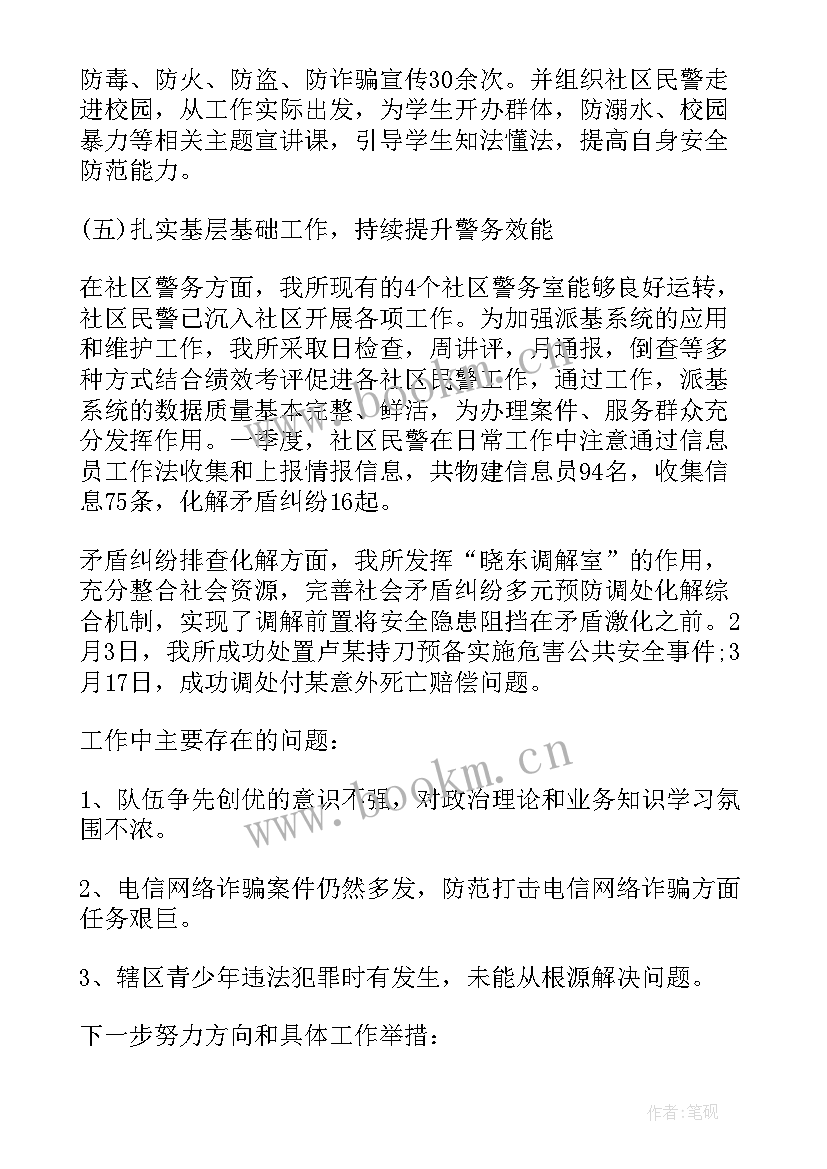 防毒、防火、防盗、防诈骗宣传30余次。并组织社区民警走进校园，从工作实际出发，为学生开办群体，防溺水、校园暴力等相关主题宣讲课，引导学生知法懂法，提高自身安全防范能力。

(五)扎实基层基础工作，持续提升警务效能

在社区警务方面，我所现有的4个社区警务室能够良好运转，社区民警已沉入社区开展各项工作。为加强派基系统的应用和维护工作，我所采取日检查，周讲评，月通报，倒查等多种方式结合绩效考评促进各社区民警工作，通过工作，派基系统的数据质量基本完整、鲜活，为办理案件、服务群众充分发挥作用。一季度，社区民警在日常工作中注意通过信息员工作法收集和上报情报信息，共物建信息员94名，收集信息75条，化解矛盾纠纷16起。

矛盾纠纷排查化解方面，我所发挥“晓东调解室”的作用，充分整合社会资源，完善社会矛盾纠纷多元预防调处化解综合机制，实现了调解前置将安全隐患阻挡在矛盾激化之前。2月3日，我所成功处置卢某持刀预备实施危害公共安全事件;3月17日，成功调处付某意外死亡赔偿问题。

工作中主要存在的问题：

1、队伍争先创优的意识不强，对政治理论和业务知识学习氛围不浓。

2、电信网络诈骗案件仍然多发，防范打击电信网络诈骗方面任务艰巨。

3、辖区青少年违法犯罪时有发生，未能从根源解决问题。

下一步努力方向和具体工作举措：

www.bookm.cn

作者:笔砚